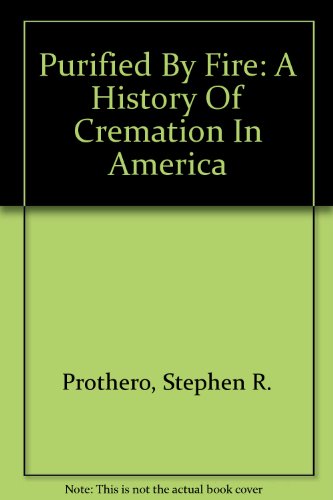 Purified By Fire: A History Of Cremation In America

Prothero, Stephen R.

Note: This is not the actual book cover